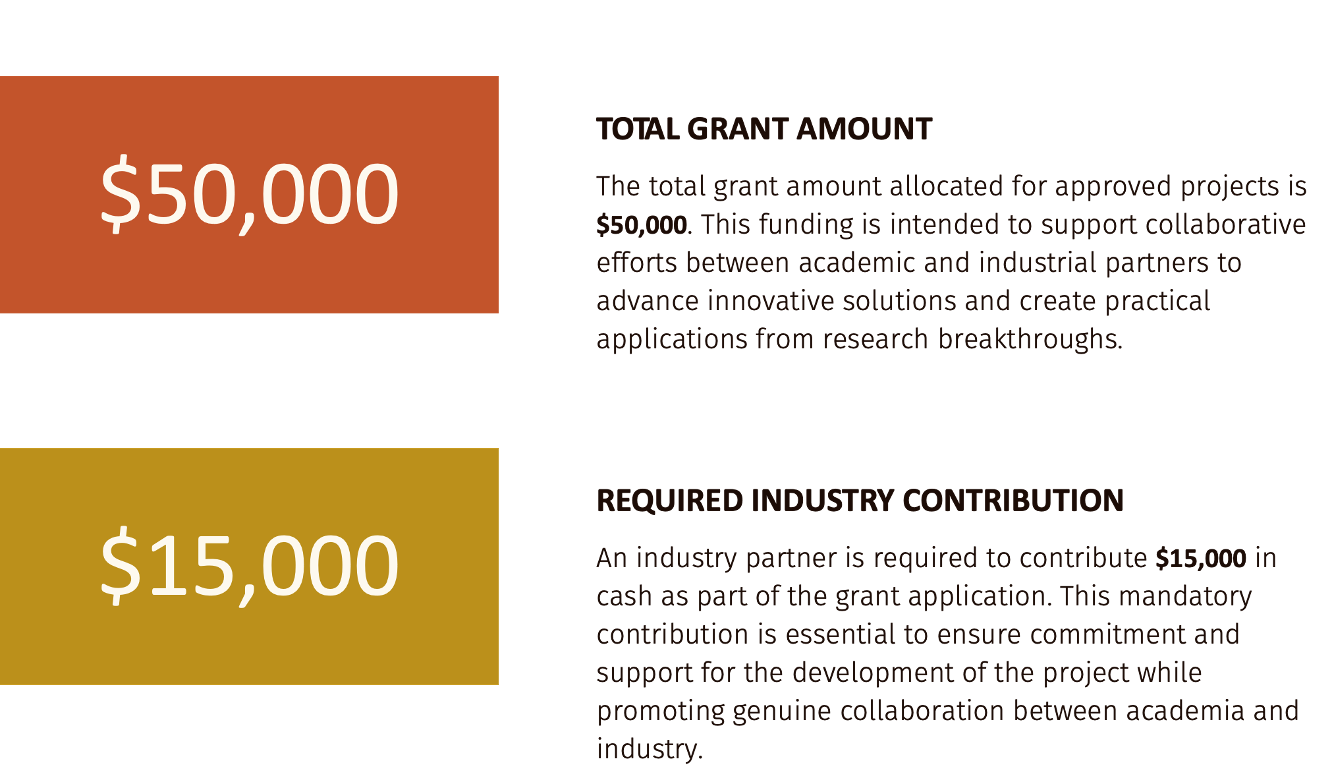 $50,000

TOTAL GRANT AMOUNT

The total grant amount allocated for approved projects is $50,000. This funding is intended to support collaborative efforts between academic and industrial partners to advance innovative solutions and create practical applications from research breakthroughs.

$15,000

REQUIRED INDUSTRY CONTRIBUTION

An industry partner is required to contribute $15,000 in cash as part of the grant application. This mandatory contribution is essential to ensure commitment and support for the development of the project while promoting genuine collaboration between academia and industry.